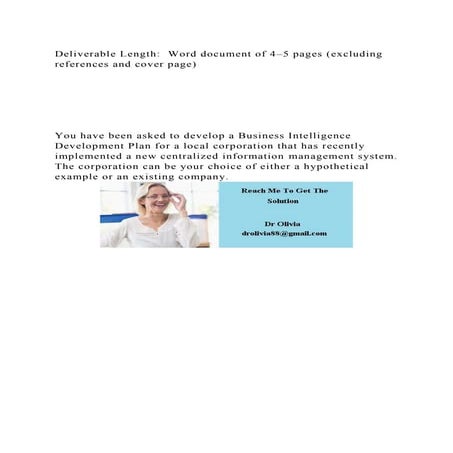 Deliverable Length: Word document of 4–5 pages (excluding references and cover page)

You have been asked to develop a Business Intelligence Development Plan for a local corporation that has recently implemented a new centralized information management system. The corporation can be your choice of either a hypothetical example or an existing company.

Reach Me To Get The Solution

Dr Olivia
drolivia88@gmail.com